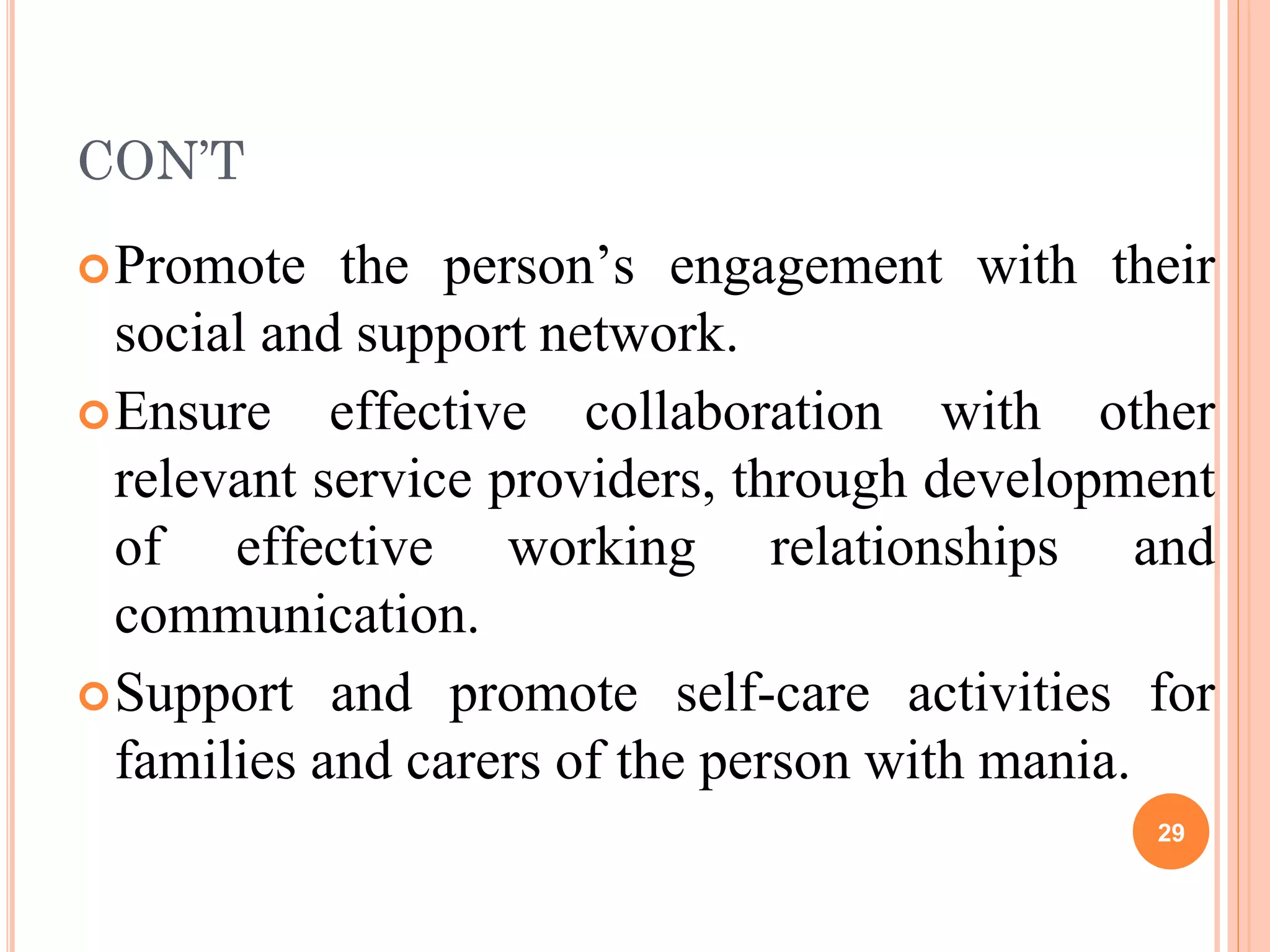 CON'T

Promote the person's engagement with their social and support network.

Ensure effective collaboration with other relevant service providers, through development of effective working relationships and communication.

Support and promote self-care activities for families and carers of the person with mania.

29